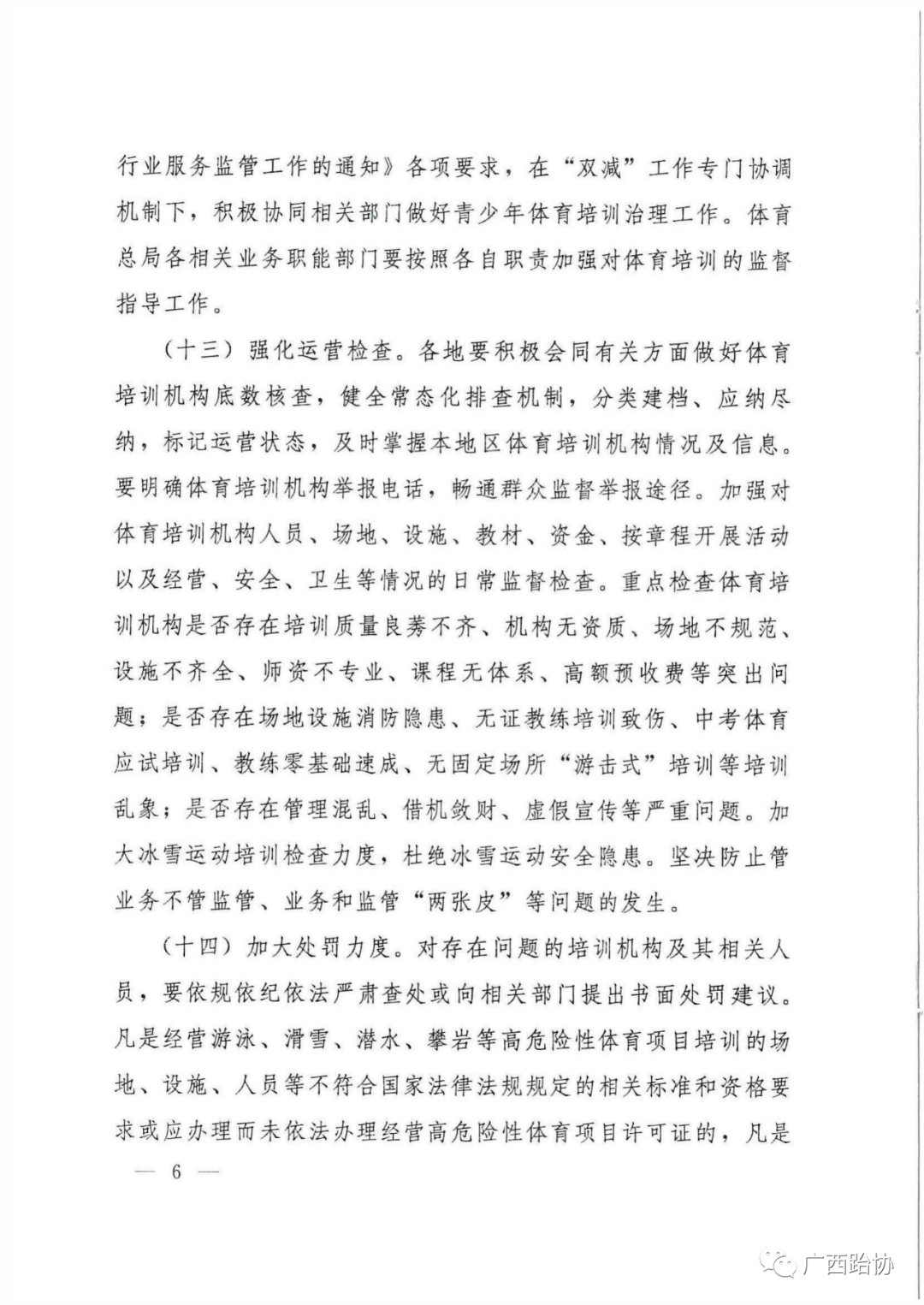 行业服务监管工作的通知》各项要求，在“双减”工作专门协调机制下，积极协同相关部门做好青少年体育培训治理工作。体育总局各相关业务职能部门要按照各自职责加强对体育培训的监督指导工作。

（十三）强化运营检查。各地要积极会同有关方面做好体育培训机构底数核查，健全常态化排查机制，分类建档、应纳尽纳，标记运营状态，及时掌握本地区体育培训机构情况及信息。要明确体育培训机构举报电话，畅通群众监督举报途径。加强对体育培训机构人员、场地、设施、教材、资金、按章程开展活动以及经营、安全、卫生等情况的日常监督检查。重点检查体育培训机构是否存在培训质量良莠不齐、机构无资质、场地不规范、设施不齐全、师资不专业、课程无体系、高额预收费等突出问题；是否存在场地设施消防隐患、无证教练培训致伤、中考体育应试培训、教练零基础速成、无固定场所“游击式”培训等培训乱象；是否存在管理混乱、借机敛财、虚假宣传等严重问题。加大冰雪运动培训检查力度，杜绝冰雪运动安全隐患。坚决防止管业务不管监管、业务和监管“两张皮”等问题的发生。

（十四）加大处罚力度。对存在问题的培训机构及其相关人员，要依规依纪依法严肃查处或向相关部门提出书面处罚建议。凡是经营游泳、滑雪、潜水、攀岩等高危险性体育项目培训的场地、设施、人员等不符合国家法律法规规定的相关标准和资格要求或应办理而未依法办理经营高危险性体育项目许可证的，凡是

— 6 —

广西跆协